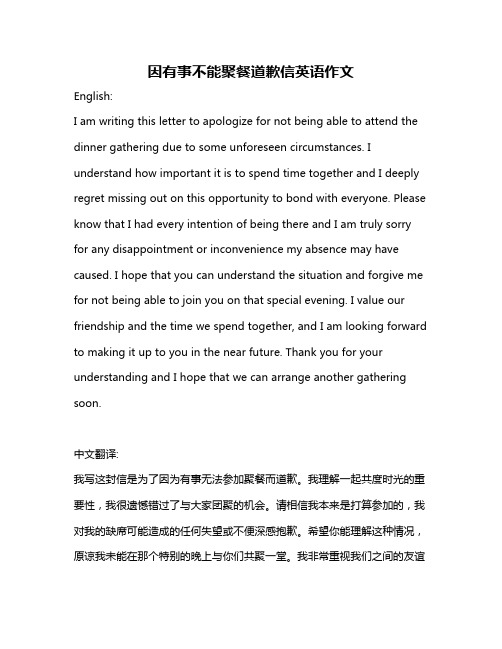 因有事不能聚餐道歉信英语作文

English:

I am writing this letter to apologize for not being able to attend the dinner gathering due to some unforeseen circumstances. I understand how important it is to spend time together and I deeply regret missing out on this opportunity to bond with everyone. Please know that I had every intention of being there and I am truly sorry for any disappointment or inconvenience my absence may have caused. I hope that you can understand the situation and forgive me for not being able to join you on that special evening. I value our friendship and the time we spend together, and I am looking forward to making it up to you in the near future. Thank you for your understanding and I hope that we can arrange another gathering soon.

中文翻译:

我写这封信是为了因为有事无法参加聚餐而道歉。我理解一起共度时光的重要性，我很遗憾错过了与大家团聚的机会。请相信我本来是打算参加的，我对我的缺席可能造成的任何失望或不便深感抱歉。希望你能理解这种情况，原谅我未能在那个特别的晚上与你们共聚一堂。我非常重视我们之间的友谊